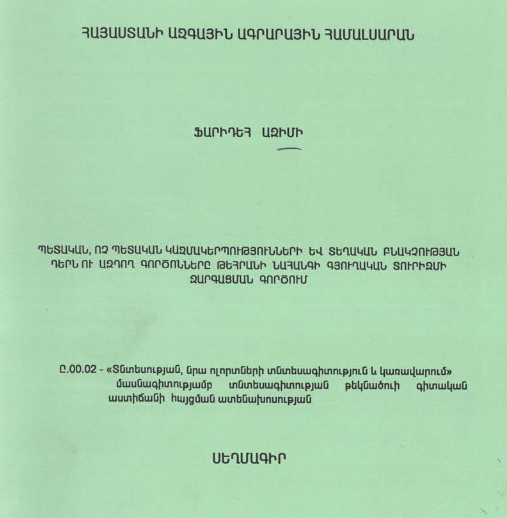 ՀԱՅԱՍՏԱՆԻ ԱԶԳԱՅԻՆ ԱԳՐԱՐԱՅԻՆ ՀԱՄԱԼՍԱՐԱՆ

ՖԱՐԻԴԵՀ ԱԶԻՄԻ

ՊԵՏԱԿԱՆ, ՈՉ ՊԵՏԱԿԱՆ ԿԱԶՄԱԿԵՐՊՈՒԹՅՈՒՆՆԵՐԻ ԵՎ ՏԵՂԱԿԱՆ ԲՆԱԿՉՈՒԹՅԱՆ ԴԵՐՆ ՈՒ ԱԶԴՈՂ ԳՈՐԾՈՆՆԵՐԸ ԹԵՀՐԱՆԻ ՆԱՀԱՆԳԻ ԳՅՈՒՂԱԿԱՆ ՏՈՒՐԻԶՄԻ ԶԱՐԳԱՑՄԱՆ ԳՈՐԾՈՒՄ

Ը.00.02 - «Տնտեսության, նրա ոլորտների տնտեսագիտություն և կառավարում» մասնագիտությամբ տնտեսագիտության թեկնածուի գիտական աստիճանի հայցման ատենախոսության

ՍԵՂՄԱԳԻՐ